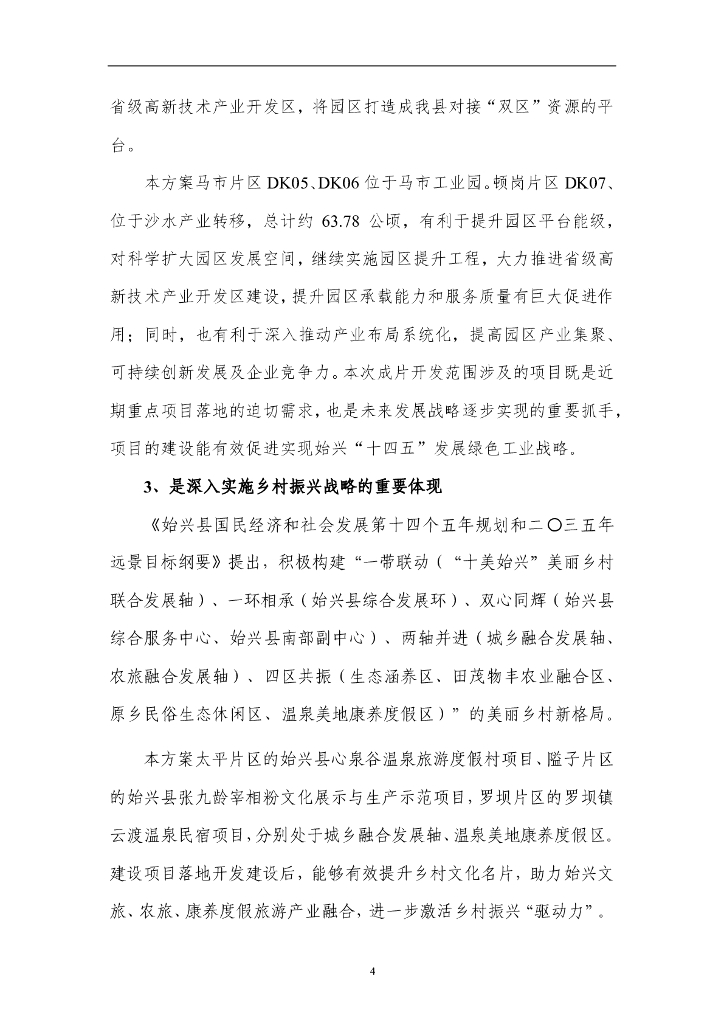 省级高新技术产业开发区，将园区打造成我县对接“双区”资源的平台。

本方案马市片区 DK05、DK06 位于马市工业园。顿岗片区 DK07、位于沙水产业转移，总计约 63.78 公顷，有利于提升园区平台能级，对科学扩大园区发展空间，继续实施园区提升工程，大力推进省级高新技术产业开发区建设，提升园区承载能力和服务质量有巨大促进作用；同时，也有利于深入推动产业布局系统化，提高园区产业集聚、可持续创新发展及企业竞争力。本次成片开发范围涉及的项目既是近期重点项目落地的迫切需求，也是未来发展战略逐步实现的重要抓手，项目的建设能有效促进实现始兴“十四五”发展绿色工业战略。

3、是深入实施乡村振兴战略的重要体现

《始兴县国民经济和社会发展第十四个五年规划和二〇三五年远景目标纲要》提出，积极构建“一带联动（“十美始兴”美丽乡村联合发展轴）、一环相承（始兴县综合发展环）、双心同辉（始兴县综合服务中心、始兴县南部副中心）、两轴并进（城乡融合发展轴、农旅融合发展轴）、四区共振（生态涵养区、田茂物丰农业融合区、原乡民俗生态休闲区、温泉美地康养度假区）”的美丽乡村新格局。

本方案太平片区的始兴县心泉谷温泉旅游度假村项目、隘子片区的始兴县张九龄宰相粉文化展示与生产示范项目，罗坝片区的罗坝镇云渡温泉民宿项目，分别处于城乡融合发展轴、温泉美地康养度假区。建设项目落地开发建设后，能够有效提升乡村文化名片，助力始兴文旅、农旅、康养度假旅游产业融合，进一步激活乡村振兴“驱动力”。

4